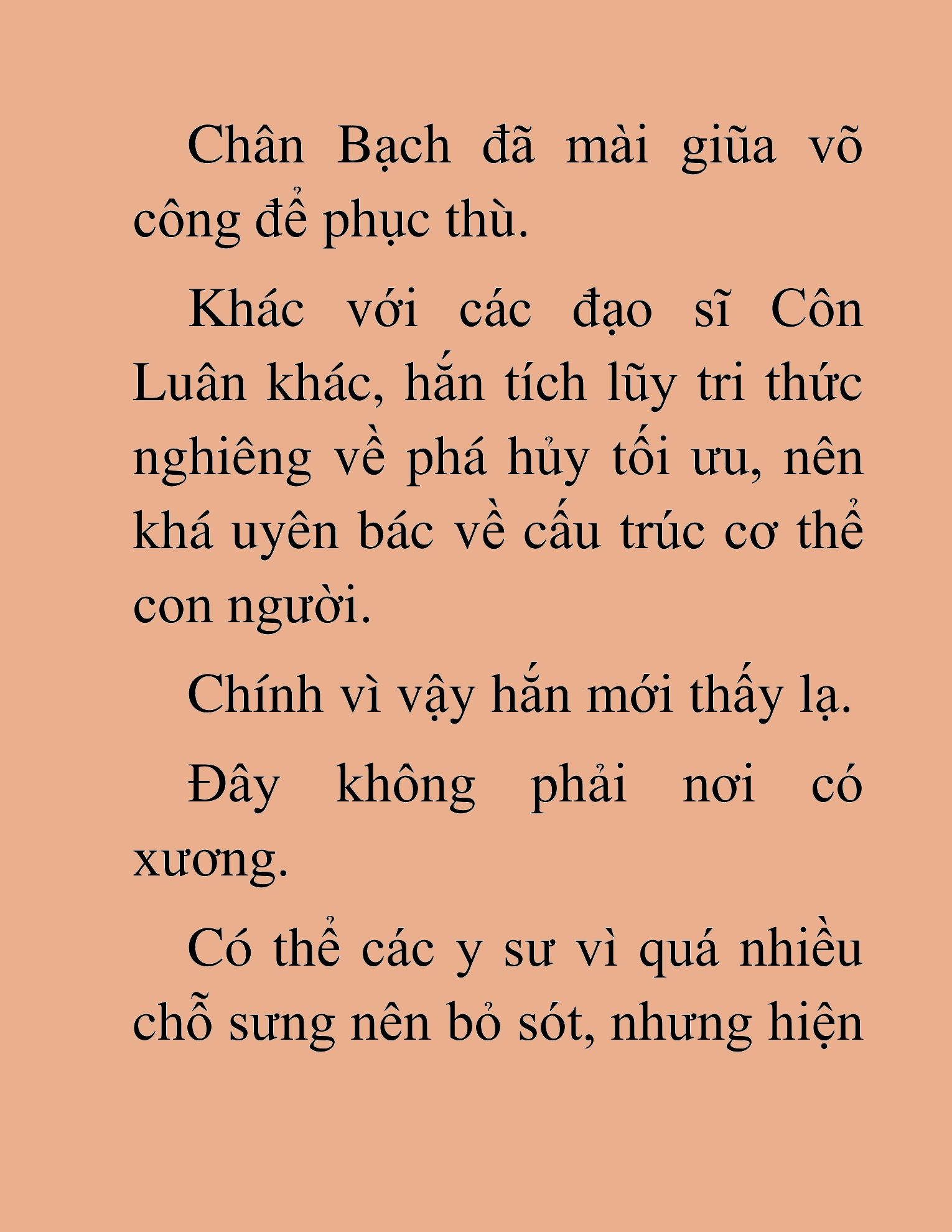 Chân Bạch đã mài giũa võ công để phục thù.

Khác với các đạo sĩ Côn Luân khác, hắn tích lũy tri thức nghiêng về phá hủy tối ưu, nên khá uyên bác về cấu trúc cơ thể con người.

Chính vì vậy hắn mới thấy lạ.

Đây không phải nơi có xương.

Có thể các y sư vì quá nhiều chỗ sưng nên bỏ sót, nhưng hiện